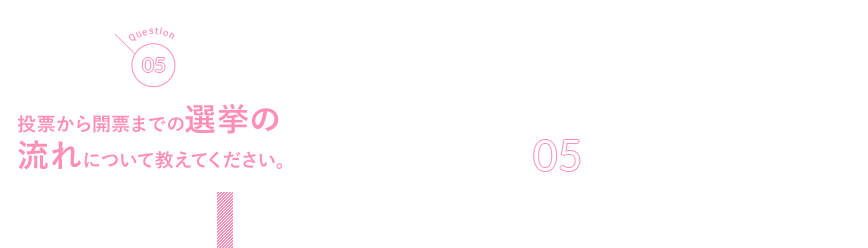 Question
05

投票から開票までの選挙の流れについて教えてください。

05